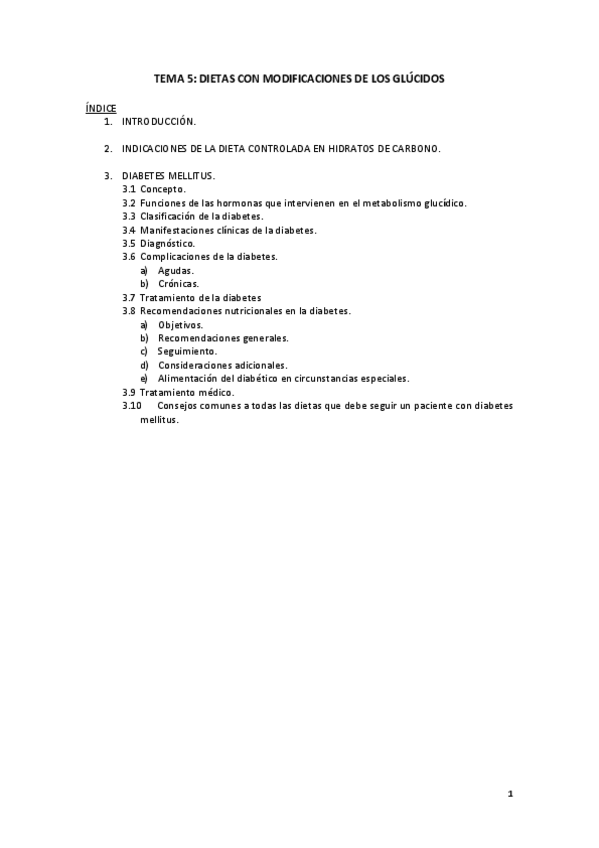 TEMA 5: DIETAS CON MODIFICACIONES DE LOS GLÚCIDOS

ÍNDICE

1. INTRODUCCIÓN.

2. INDICACIONES DE LA DIETA CONTROLADA EN HIDRATOS DE CARBONO.

3. DIABETES MELLITUS.
3.1 Concepto.
3.2 Funciones de las hormonas que intervienen en el metabolismo glucídico.
3.3 Clasificación de la diabetes.
3.4 Manifestaciones clínicas de la diabetes.
3.5 Diagnóstico.
3.6 Complicaciones de la diabetes.
a) Agudas.
b) Crónicas.
3.7 Tratamiento de la diabetes
3.8 Recomendaciones nutricionales en la diabetes.
a) Objetivos.
b) Recomendaciones generales.
c) Seguimiento.
d) Consideraciones adicionales.
e) Alimentación del diabético en circunstancias especiales.
3.9 Tratamiento médico.
3.10 Consejos comunes a todas las dietas que debe seguir un paciente con diabetes mellitus.

1